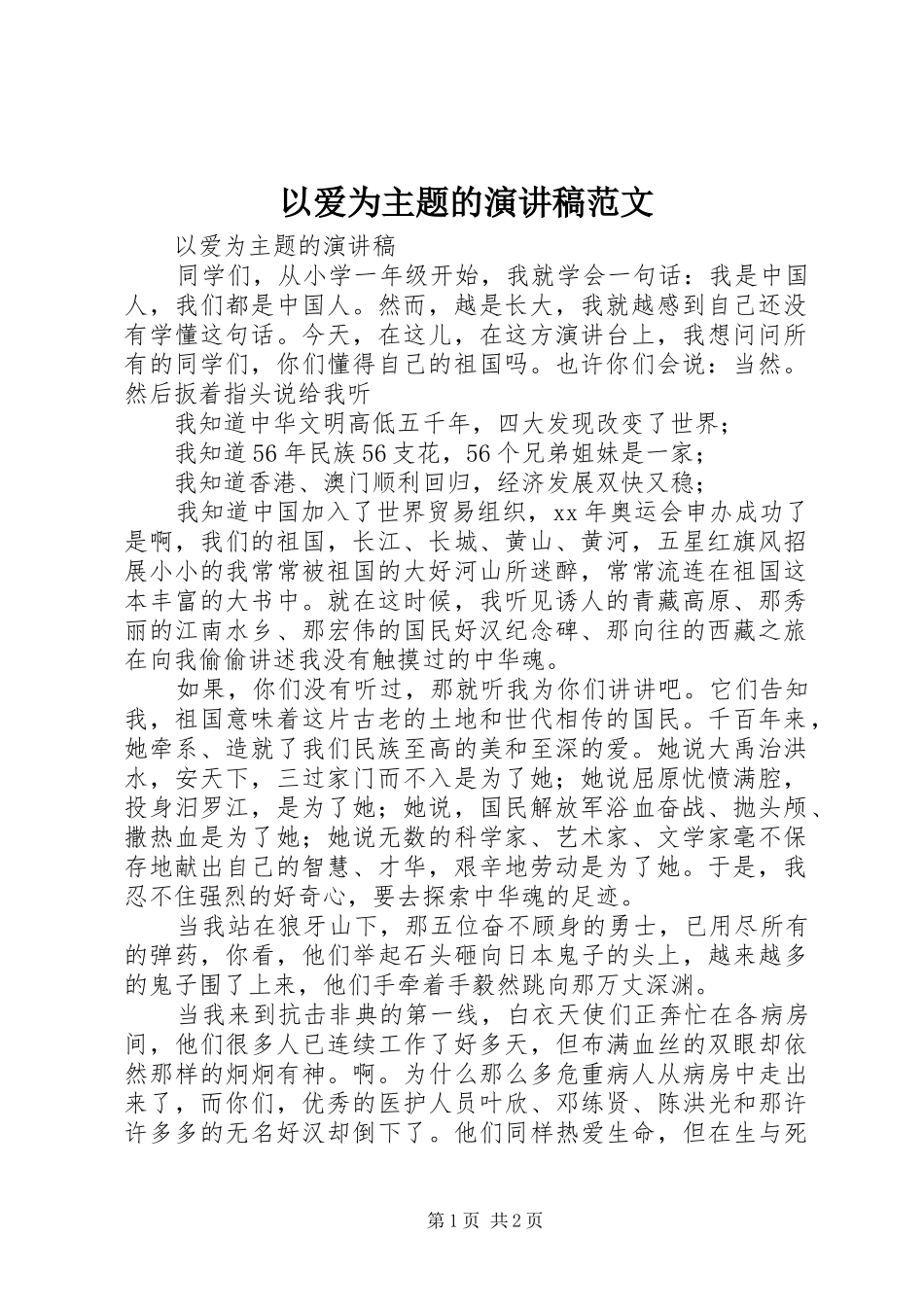 以爱为主题的演讲稿范文

以爱为主题的演讲稿

同学们，从小学一年级开始，我就学会一句话：我是中国人，我们都是中国人。然而，越是长大，我就越感到自己还没有学懂这句话。今天，在这儿，在这方演讲台上，我想问问所有的同学们，你们懂得自己的祖国吗。也许你们会说：当然。然后扳着指头说给我听

我知道中华文明高低五千年，四大发现改变了世界；

我知道56年民族56支花，56个兄弟姐妹是一家；

我知道香港、澳门顺利回归，经济发展双快又稳；

我知道中国加入了世界贸易组织，xx年奥运会申办成功了是啊，我们的祖国，长江、长城、黄山、黄河，五星红旗风招展小小的我常常被祖国的大好河山所迷醉，常常流连在祖国这本丰富的大书中。就在这时候，我听见诱人的青藏高原、那秀丽的江南水乡、那宏伟的国民好汉纪念碑、那向往的西藏之旅在向我偷偷讲述我没有触摸过的中华魂。

如果，你们没有听过，那就听我为你们讲讲吧。它们告知我，祖国意味着这片古老的土地和世代相传的国民。千百年来，她牵系、造就了我们民族至高的美和至深的爱。她说大禹治洪水，安天下，三过家门而不入是为了她；她说屈原忧愤满腔，投身汨罗江，是为了她；她说，国民解放军浴血奋战、抛头颅、撒热血是为了她；她说无数的科学家、艺术家、文学家毫不保存地献出自己的智慧、才华，艰辛地劳动是为了她。于是，我忍不住强烈的好奇心，要去探索中华魂的足迹。

当我站在狼牙山下，那五位奋不顾身的勇士，已用尽所有的弹药，你看，他们举起石头砸向日本鬼子的头上，越来越多的鬼子围了上来，他们手牵着手毅然跳向那万丈深渊。

当我来到抗击非典的第一线，白衣天使们正奔忙在各病房间，他们很多人已连续工作了好多天，但布满血丝的双眼却依然那样的炯炯有神。啊。为什么那么多危重病人从病房中走出来了，而你们，优秀的医护人员叶欣、邓练贤、陈洪光和那许许多多的无名好汉却倒下了。他们同样热爱生命，但在生与死

第1页 共2页